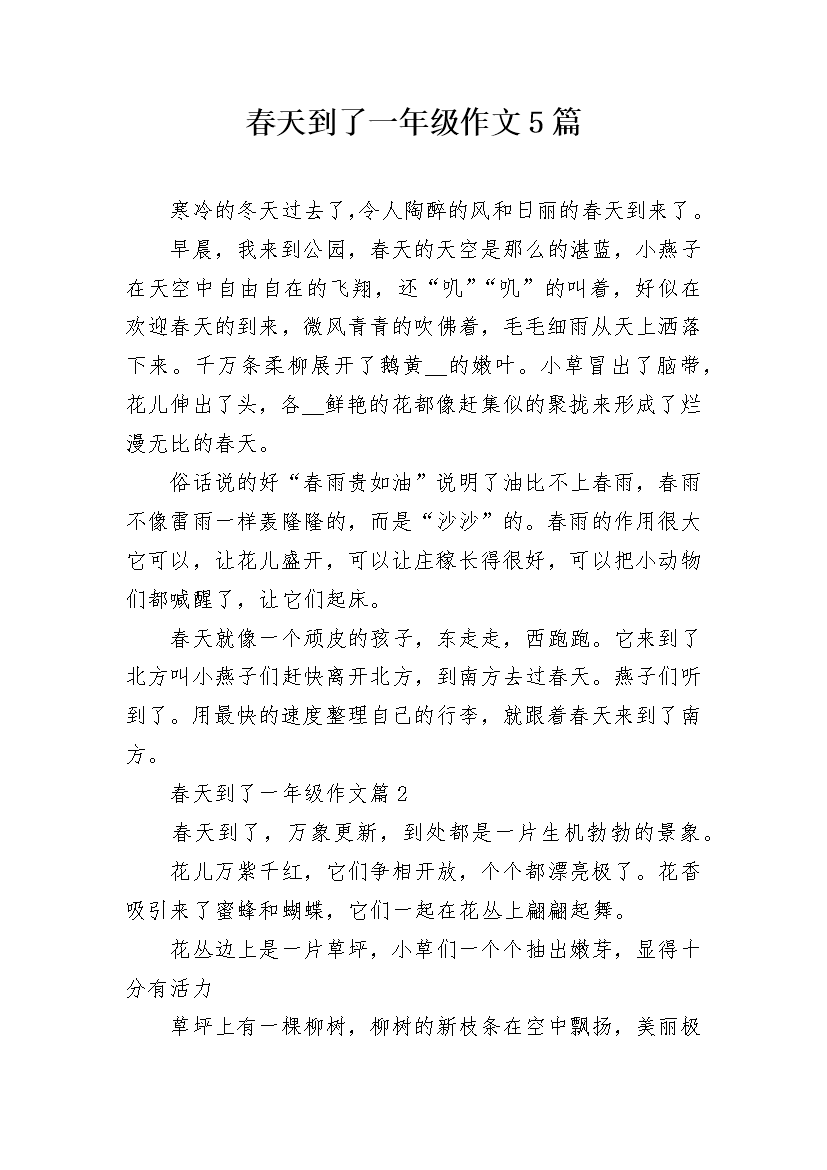 春天到了一年级作文5篇

寒冷的冬天过去了,令人陶醉的风和日丽的春天到来了。

早晨，我来到公园，春天的天空是那么的湛蓝，小燕子在天空中自由自在的飞翔，还“叽”“叽”的叫着，好似在欢迎春天的到来，微风青青的吹佛着，毛毛细雨从天上洒落下来。千万条柔柳展开了鹅黄__的嫩叶。小草冒出了脑带，花儿伸出了头，各__鲜艳的花都像赶集似的聚拢来形成了烂漫无比的春天。

俗话说的好“春雨贵如油”说明了油比不上春雨，春雨不像雷雨一样轰隆隆的，而是“沙沙”的。春雨的作用很大它可以，让花儿盛开，可以让庄稼长得很好，可以把小动物们都喊醒了，让它们起床。

春天就像一个顽皮的孩子，东走走，西跑跑。它来到了北方叫小燕子们赶快离开北方，到南方去过春天。燕子们听到了。用最快的速度整理自己的行李，就跟着春天来到了南方。

春天到了一年级作文篇2

春天到了，万象更新，到处都是一片生机勃勃的景象。

花儿万紫千红，它们争相开放，个个都漂亮极了。花香吸引来了蜜蜂和蝴蝶，它们一起在花丛上翩翩起舞。

花丛边上是一片草坪，小草们一个个抽出嫩芽，显得十分有活力

草坪上有一棵柳树，柳树的新枝条在空中飘扬，美丽极